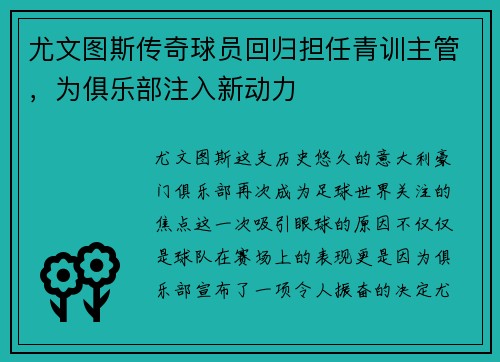 尤文图斯传奇球员回归担任青训主管，为俱乐部注入新动力

尤文图斯这支历史悠久的意大利豪门俱乐部再次成为足球世界关注的焦点这一次吸引眼球的原因不仅仅是球队在赛场上的表现更是因为俱乐部宣布了一项令人振奋的决定尤